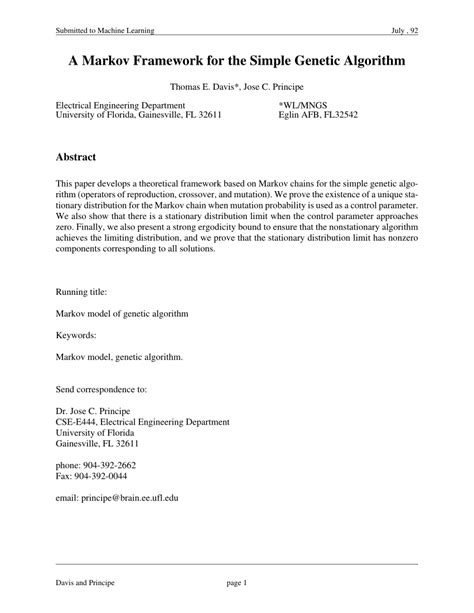 Submitted to Machine Learning July , 92

A Markov Framework for the Simple Genetic Algorithm

Thomas E. Davis*, Jose C. Principe

Electrical Engineering Department
University of Florida, Gainesville, FL 32611

*WL/MNGS
Eglin AFB, FL32542

Abstract

This paper develops a theoretical framework based on Markov chains for the simple genetic algorithm (operators of reproduction, crossover, and mutation). We prove the existence of a unique stationary distribution for the Markov chain when mutation probability is used as a control parameter. We also show that there is a stationary distribution limit when the control parameter approaches zero. Finally, we also present a strong ergodicity bound to ensure that the nonstationary algorithm achieves the limiting distribution, and we prove that the stationary distribution limit has nonzero components corresponding to all solutions.

Running title:

Markov model of genetic algorithm

Keywords:

Markov model, genetic algorithm.

Send correspondence to:

Dr. Jose C. Principe
CSE-E444, Electrical Engineering Department
University of Florida
Gainesville, FL 32611

phone: 904-392-2662
Fax: 904-392-0044

email: principe@brain.ee.ufl.edu

Davis and Principe page 1